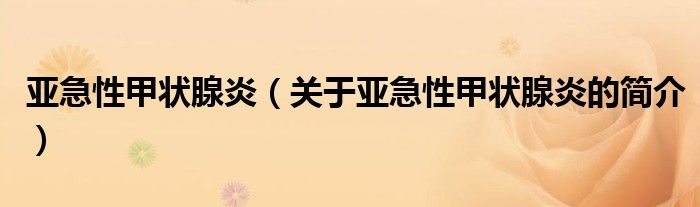 亚急性甲状腺炎（关于亚急性甲状腺炎的简介）